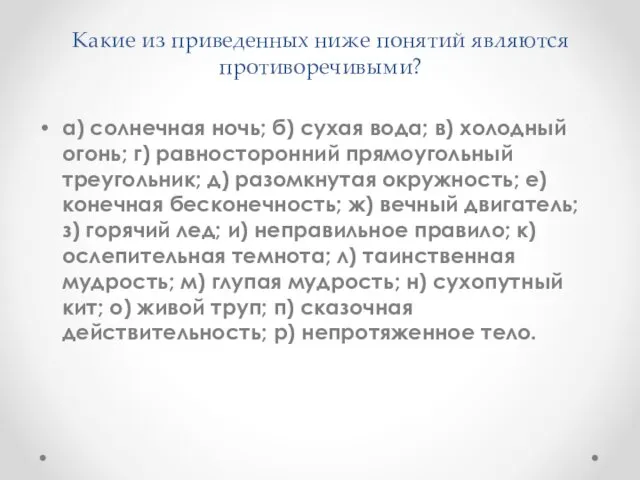 Какие из приведенных ниже понятий являются противоречивыми?

• а) солнечная ночь; б) сухая вода; в) холодный огонь; г) равносторонний прямоугольный треугольник; д) разомкнутая окружность; е) конечная бесконечность; ж) вечный двигатель; з) горячий лед; и) неправильное правило; к) ослепительная темнота; л) таинственная мудрость; м) глупая мудрость; н) сухопутный кит; о) живой труп; п) сказочная действительность; р) непротяженное тело.